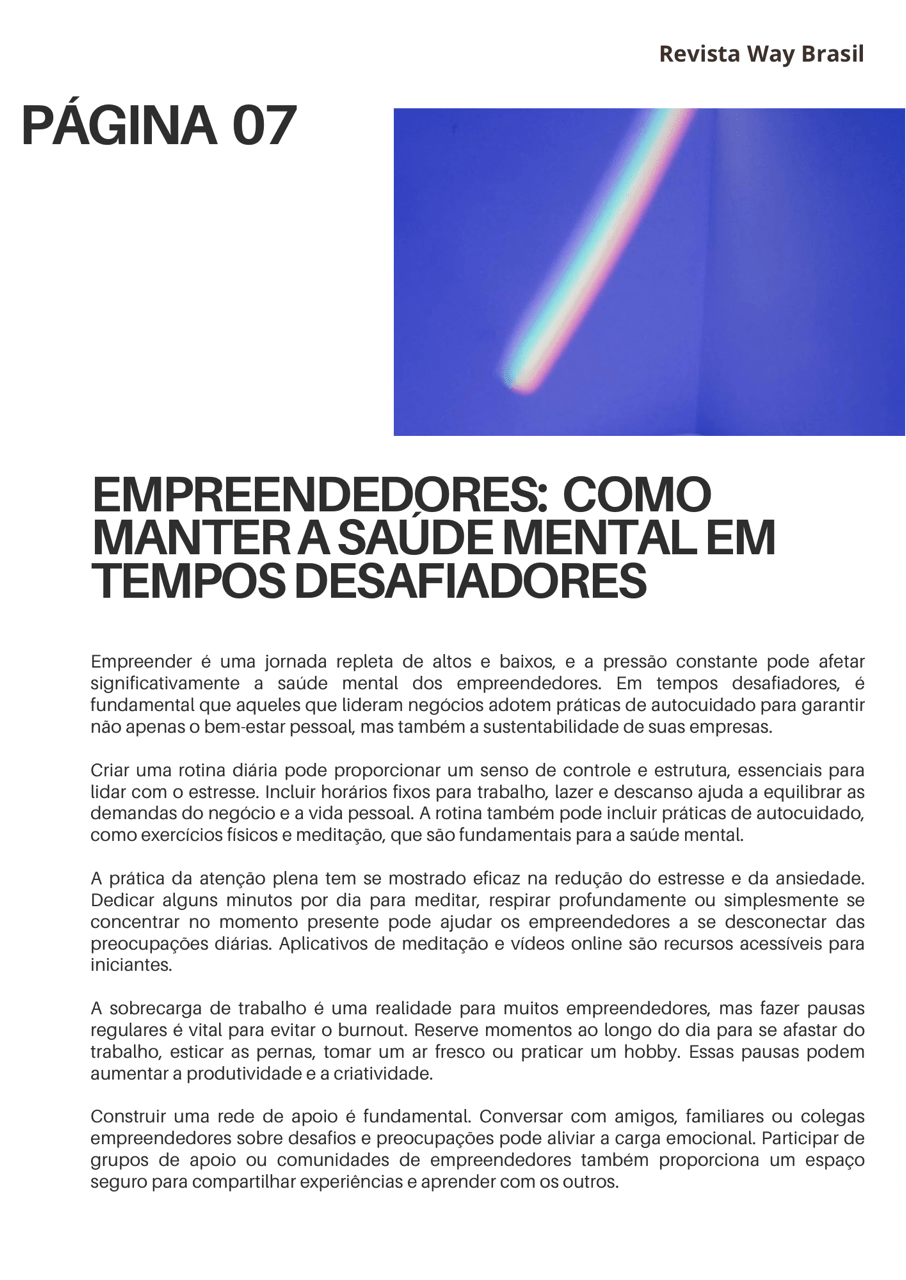 Revista Way Brasil

PÁGINA 07

EMPREENDEDORES: COMO MANTER A SAÚDE MENTAL EM TEMPOS DESAFIADORES

Empreender é uma jornada repleta de altos e baixos, e a pressão constante pode afetar significativamente a saúde mental dos empreendedores. Em tempos desafiadores, é fundamental que aqueles que lideram negócios adotem práticas de autocuidado para garantir não apenas o bem-estar pessoal, mas também a sustentabilidade de suas empresas.

Criar uma rotina diária pode proporcionar um senso de controle e estrutura, essenciais para lidar com o estresse. Incluir horários fixos para trabalho, lazer e descanso ajuda a equilibrar as demandas do negócio e a vida pessoal. A rotina também pode incluir práticas de autocuidado, como exercícios físicos e meditação, que são fundamentais para a saúde mental.

A prática da atenção plena tem se mostrado eficaz na redução do estresse e da ansiedade. Dedicar alguns minutos por dia para meditar, respirar profundamente ou simplesmente se concentrar no momento presente pode ajudar os empreendedores a se desconectar das preocupações diárias. Aplicativos de meditação e vídeos online são recursos acessíveis para iniciantes.

A sobrecarga de trabalho é uma realidade para muitos empreendedores, mas fazer pausas regulares é vital para evitar o burnout. Reserve momentos ao longo do dia para se afastar do trabalho, esticar as pernas, tomar um ar fresco ou praticar um hobby. Essas pausas podem aumentar a produtividade e a criatividade.

Construir uma rede de apoio é fundamental. Conversar com amigos, familiares ou colegas empreendedores sobre desafios e preocupações pode aliviar a carga emocional. Participar de grupos de apoio ou comunidades de empreendedores também proporciona um espaço seguro para compartilhar experiências e aprender com os outros.